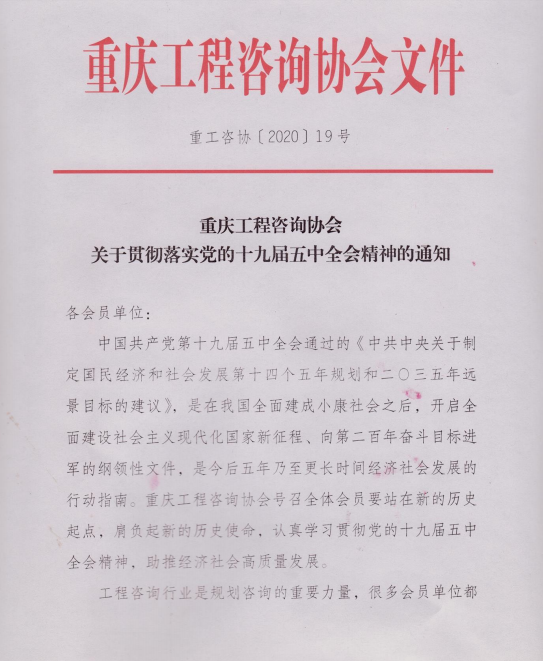 重庆工程咨询协会文件

重工咨协〔2020〕19号

重庆工程咨询协会
关于贯彻落实党的十九届五中全会精神的通知

各会员单位：

中国共产党第十九届五中全会通过的《中共中央关于制定国民经济和社会发展第十四个五年规划和二〇三五年远景目标的建议》，是在我国全面建成小康社会之后，开启全面建设社会主义现代化国家新征程、向第二百年奋斗目标进军的纲领性文件，是今后五年乃至更长时间经济社会发展的行动指南。重庆工程咨询协会号召全体会员要站在新的历史起点，肩负起新的历史使命，认真学习贯彻党的十九届五中全会精神，助推经济社会高质量发展。

工程咨询行业是规划咨询的重要力量，很多会员单位都